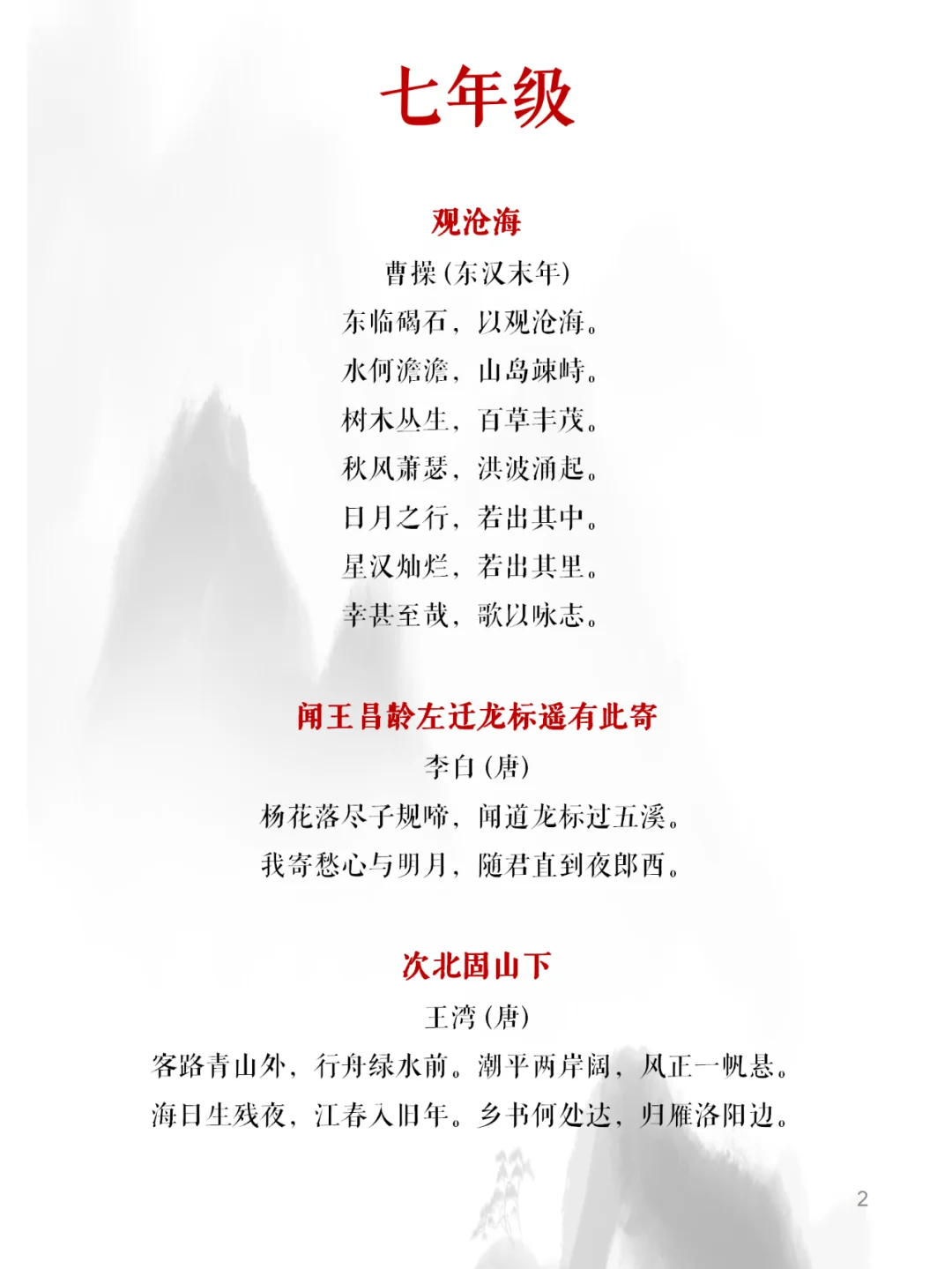 七年级

观沧海

曹操(东汉末年)

东临碣石，以观沧海。

水何澹澹，山岛竦峙。

树木丛生，百草丰茂。

秋风萧瑟，洪波涌起。

日月之行，若出其中。

星汉灿烂，若出其里。

幸甚至哉，歌以咏志。

闻王昌龄左迁龙标遥有此寄

李白(唐)

杨花落尽子规啼，闻道龙标过五溪。

我寄愁心与明月，随君直到夜郎西。

次北固山下

王湾(唐)

客路青山外，行舟绿水前。潮平两岸阔，风正一帆悬。

海日生残夜，江春入旧年。乡书何处达，归雁洛阳边。

2